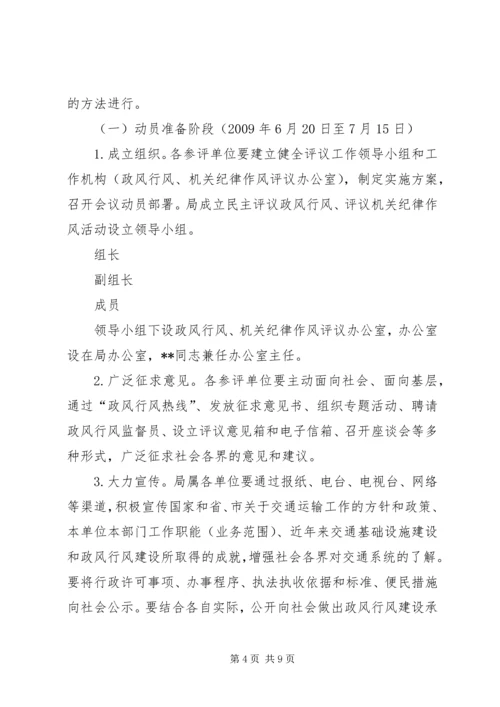 的方法进行。

（一）动员准备阶段（2009 年 6 月 20 日至 7 月 15 日）

1. 成立组织。各参评单位要建立健全评议工作领导小组和工作机构（政风行风、机关纪律作风评议办公室），制定实施方案，召开会议动员部署。局成立民主评议政风行风、评议机关纪律作风活动设立领导小组。

组长

副组长

成员

领导小组下设政风行风、机关纪律作风评议办公室，办公室设在局办公室，**同志兼任办公室主任。

2. 广泛征求意见。各参评单位要主动面向社会、面向基层，通过“政风行风热线”、发放征求意见书、组织专题活动、聘请政风行风监督员、设立评议意见箱和电子信箱、召开座谈会等多种形式，广泛征求社会各界的意见和建议。

3. 大力宣传。局属各单位要通过报纸、电台、电视台、网络等渠道，积极宣传国家和省、市关于交通运输工作的方针和政策、本单位本部门工作职能（业务范围）、近年来交通基础设施建设和政风行风建设所取得的成就，增强社会各界对交通系统的了解。要将行政许可事项、办事程序、执法执收依据和标准、便民措施向社会公示。要结合各自实际，公开向社会做出政风行风建设承

第 4 页 共 9 页